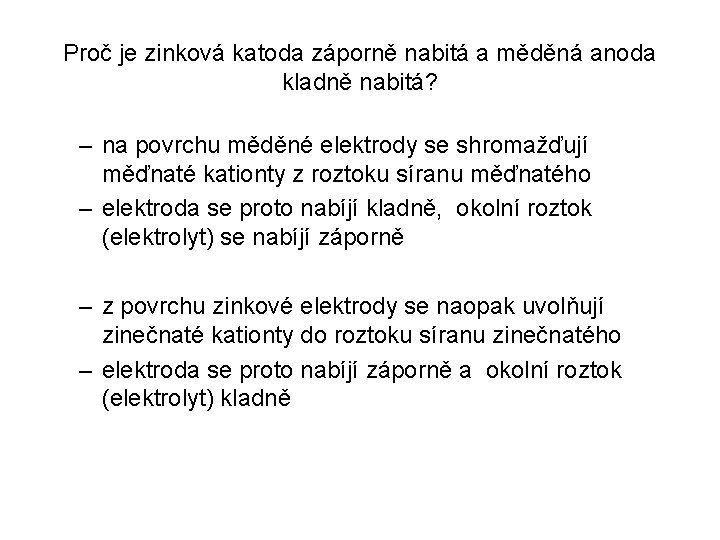 Proč je zinková katoda záporně nabitá a měděná anoda kladně nabitá?

– na povrchu měděné elektrody se shromažďují měďnaté kationty z roztoku síranu měďnatého
– elektroda se proto nabíjí kladně, okolní roztok (elektrolyt) se nabíjí záporně

– z povrchu zinkové elektrody se naopak uvolňují zinečnaté kationty do roztoku síranu zinečnatého
– elektroda se proto nabíjí záporně a okolní roztok (elektrolyt) kladně